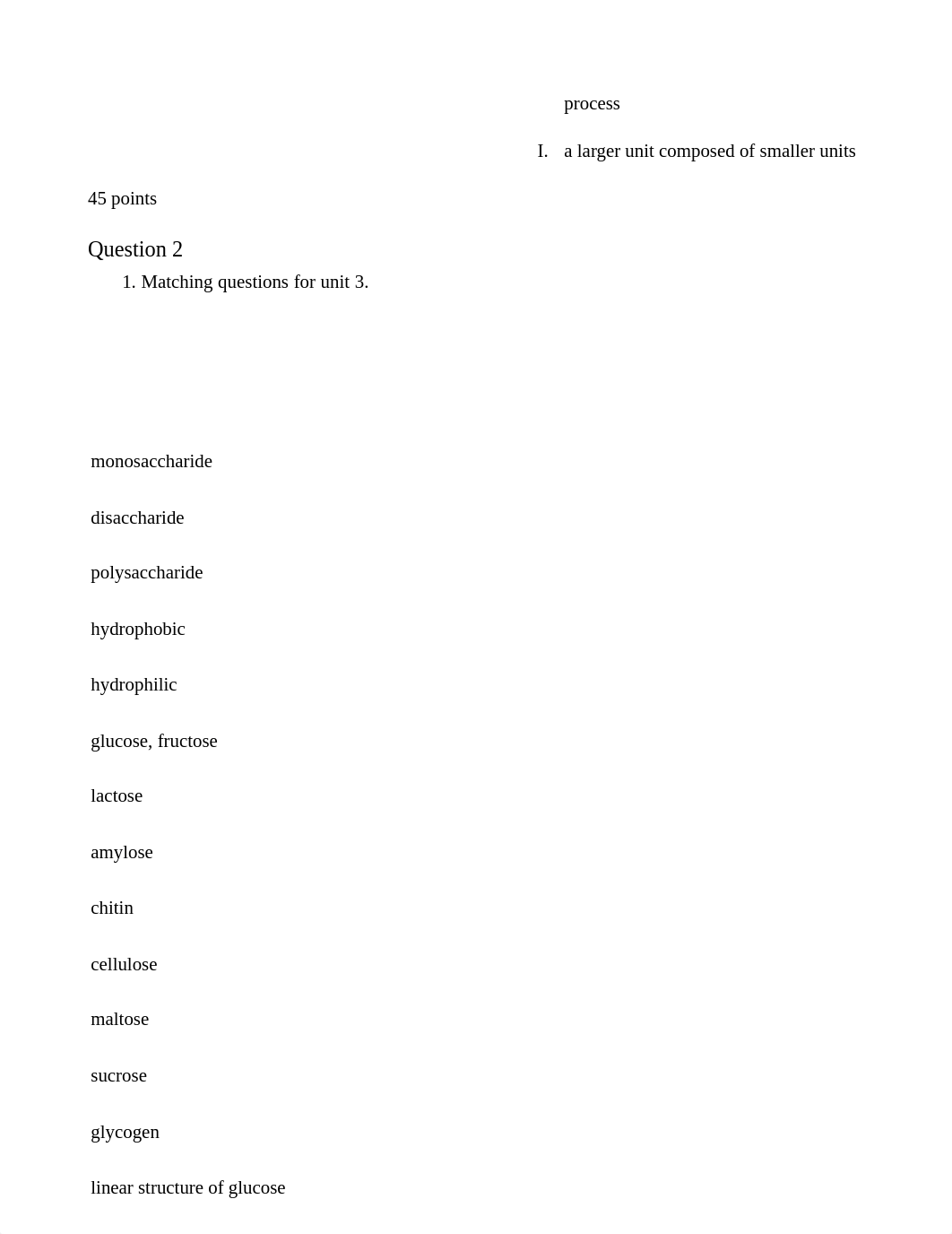 process

I. a larger unit composed of smaller units

45 points

Question 2

1. Matching questions for unit 3.

monosaccharide

disaccharide

polysaccharide

hydrophobic

hydrophilic

glucose, fructose

lactose

amylose

chitin

cellulose

maltose

sucrose

glycogen

linear structure of glucose